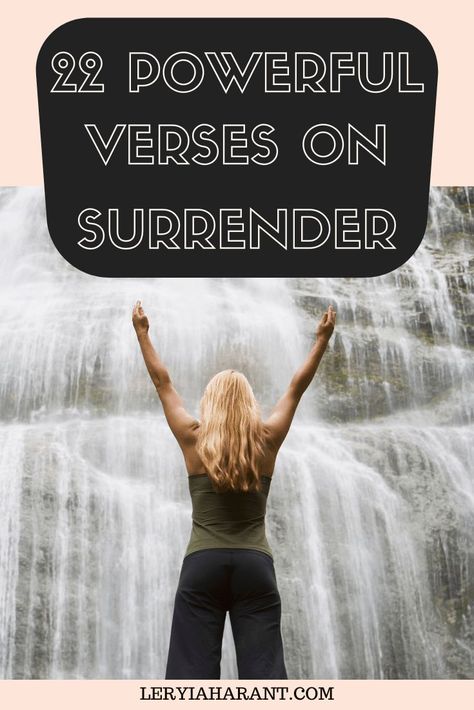 22 POWERFUL VERSES ON SURRENDER

LERYIAHARANT.COM